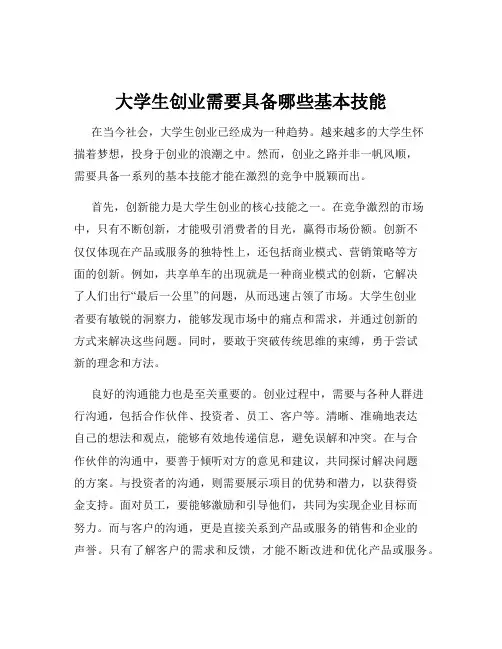 大学生创业需要具备哪些基本技能

在当今社会，大学生创业已经成为一种趋势。越来越多的大学生怀揣着梦想，投身于创业的浪潮之中。然而，创业之路并非一帆风顺，需要具备一系列的基本技能才能在激烈的竞争中脱颖而出。

首先，创新能力是大学生创业的核心技能之一。在竞争激烈的市场中，只有不断创新，才能吸引消费者的目光，赢得市场份额。创新不仅仅体现在产品或服务的独特性上，还包括商业模式、营销策略等方面的创新。例如，共享单车的出现就是一种商业模式的创新，它解决了人们出行“最后一公里”的问题，从而迅速占领了市场。大学生创业者要有敏锐的洞察力，能够发现市场中的痛点和需求，并通过创新的方式来解决这些问题。同时，要敢于突破传统思维的束缚，勇于尝试新的理念和方法。

良好的沟通能力也是至关重要的。创业过程中，需要与各种人群进行沟通，包括合作伙伴、投资者、员工、客户等。清晰、准确地表达自己的想法和观点，能够有效地传递信息，避免误解和冲突。在与合作伙伴的沟通中，要善于倾听对方的意见和建议，共同探讨解决问题的方案。与投资者的沟通，则需要展示项目的优势和潜力，以获得资金支持。面对员工，要能够激励和引导他们，共同为实现企业目标而努力。而与客户的沟通，更是直接关系到产品或服务的销售和企业的声誉。只有了解客户的需求和反馈，才能不断改进和优化产品或服务。